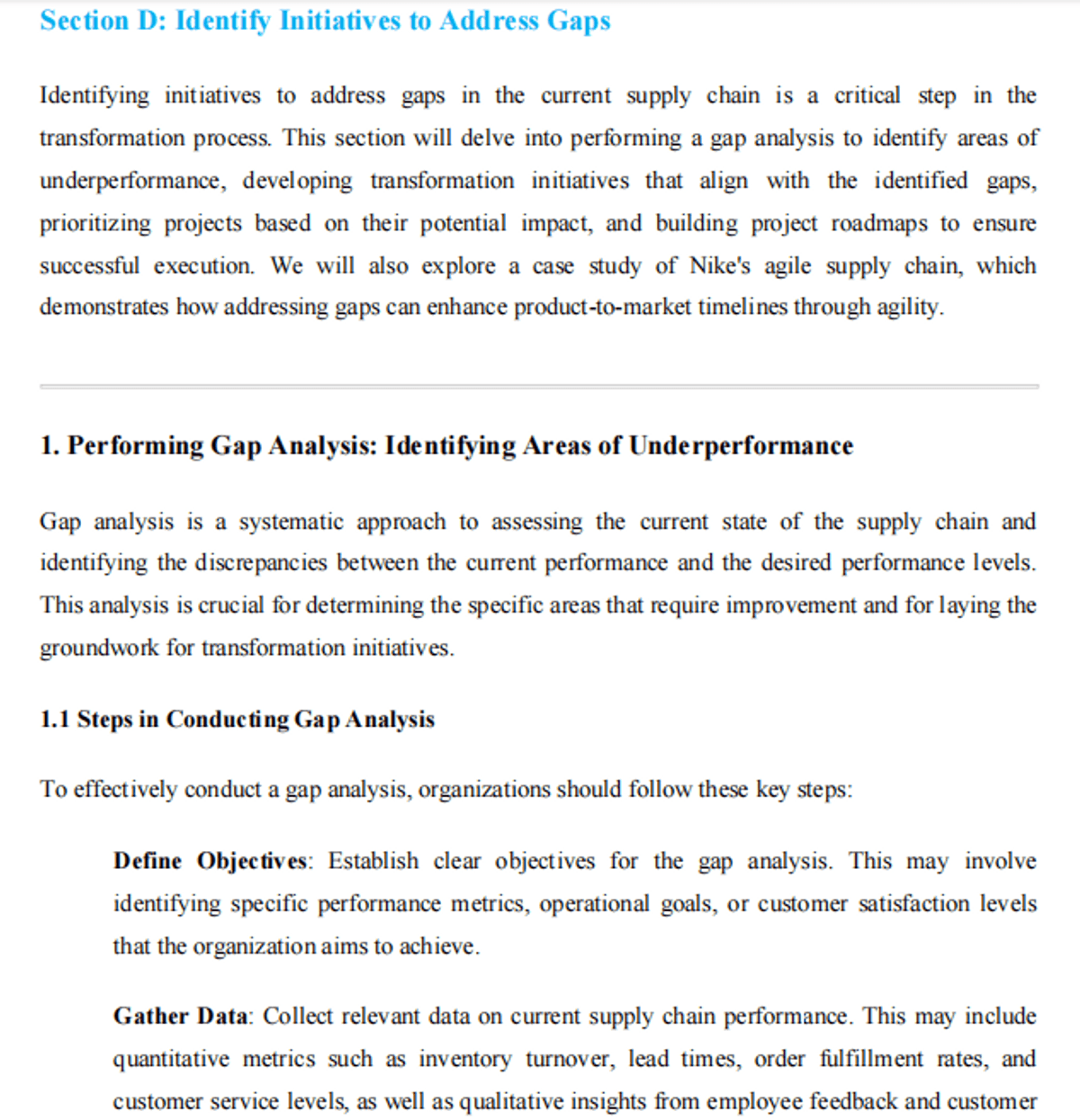 Section D: Identify Initiatives to Address Gaps

Identifying initiatives to address gaps in the current supply chain is a critical step in the transformation process. This section will delve into performing a gap analysis to identify areas of underperformance, developing transformation initiatives that align with the identified gaps, prioritizing projects based on their potential impact, and building project roadmaps to ensure successful execution. We will also explore a case study of Nike's agile supply chain, which demonstrates how addressing gaps can enhance product-to-market timelines through agility.

1. Performing Gap Analysis: Identifying Areas of Underperformance

Gap analysis is a systematic approach to assessing the current state of the supply chain and identifying the discrepancies between the current performance and the desired performance levels. This analysis is crucial for determining the specific areas that require improvement and for laying the groundwork for transformation initiatives.

1.1 Steps in Conducting Gap Analysis

To effectively conduct a gap analysis, organizations should follow these key steps:

Define Objectives: Establish clear objectives for the gap analysis. This may involve identifying specific performance metrics, operational goals, or customer satisfaction levels that the organization aims to achieve.

Gather Data: Collect relevant data on current supply chain performance. This may include quantitative metrics such as inventory turnover, lead times, order fulfillment rates, and customer service levels, as well as qualitative insights from employee feedback and customer